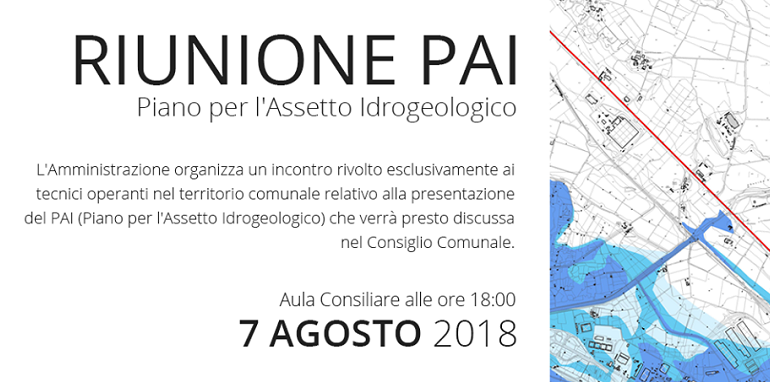 RIUNIONE PAI
Piano per l'Assetto Idrogeologico

L'Amministrazione organizza un incontro rivolto esclusivamente ai tecnici operanti nel territorio comunale relativo alla presentazione del PAI (Piano per l'Assetto Idrogeologico) che verrà presto discussa nel Consiglio Comunale.

Aula Consiliare alle ore 18:00
7 AGOSTO 2018